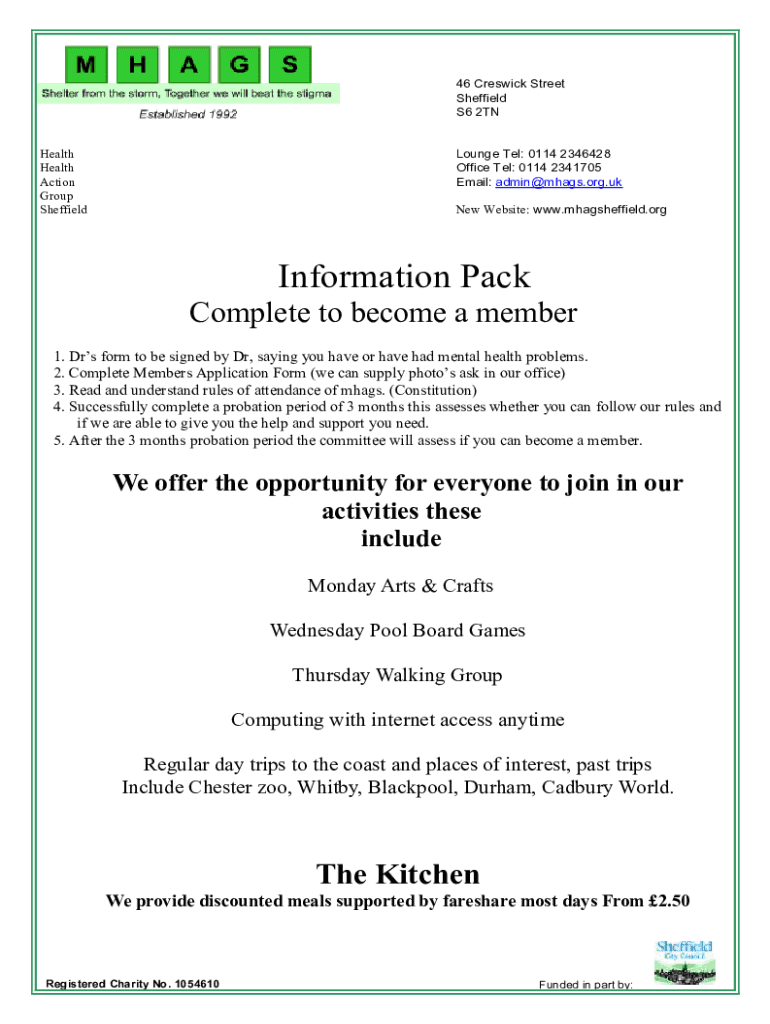 M H A G S
Shelter from the storm, Together we will beat the stigma
Established 1992

Health
Health
Action
Group
Sheffield

46 Creswick Street
Sheffield
S6 2TN

Lounge Tel: 0114 2346428
Office Tel: 0114 2341705
Email: admin@mhags.org.uk

New Website: www.mhagsheffield.org

Information Pack
Complete to become a member

1. Dr's form to be signed by Dr, saying you have or have had mental health problems.
2. Complete Members Application Form (we can supply photo's ask in our office)
3. Read and understand rules of attendance of mhags. (Constitution)
4. Successfully complete a probation period of 3 months this assesses whether you can follow our rules and if we are able to give you the help and support you need.
5. After the 3 months probation period the committee will assess if you can become a member.

We offer the opportunity for everyone to join in our activities these include

Monday Arts & Crafts

Wednesday Pool Board Games

Thursday Walking Group

Computing with internet access anytime

Regular day trips to the coast and places of interest, past trips Include Chester zoo, Whitby, Blackpool, Durham, Cadbury World.

The Kitchen
We provide discounted meals supported by fareshare most days From £2.50

Sheffield City Council

Registered Charity No. 1054610

Funded in part by: